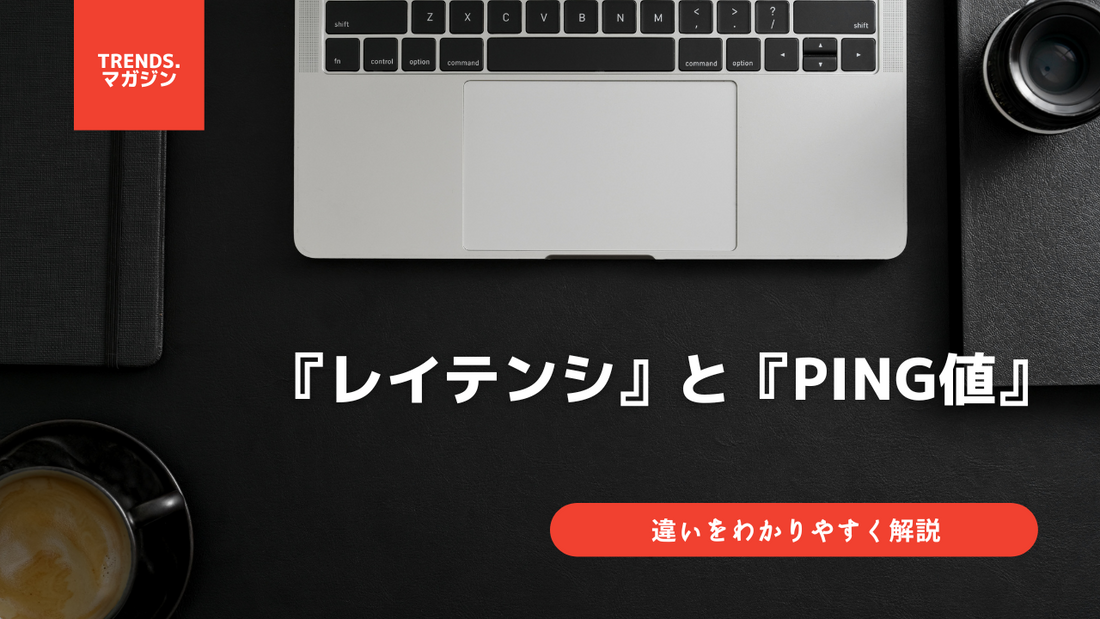 TRENDS.
マガジン

shift Z X C V B N M < , > . ? / shift
fn control option command command option

『レイテンシ』と『PING値』

違いをわかりやすく解説